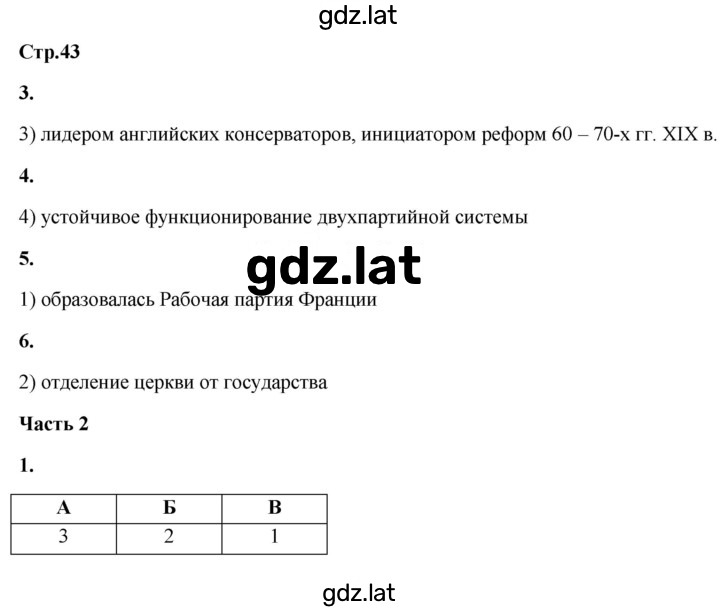 gdz.lat

Стр.43

3.

3) лидером английских консерваторов, инициатором реформ 60 – 70-х гг. XIX в.

4.

4) устойчивое функционирование двухпартийной системы

5.

gdz.lat

1) образовалась Рабочая партия Франции

6.

2) отделение церкви от государства

Часть 2

1.

| А | Б | В |
|---|---|---|
| 3 | 2 | 1 |

gdz.lat